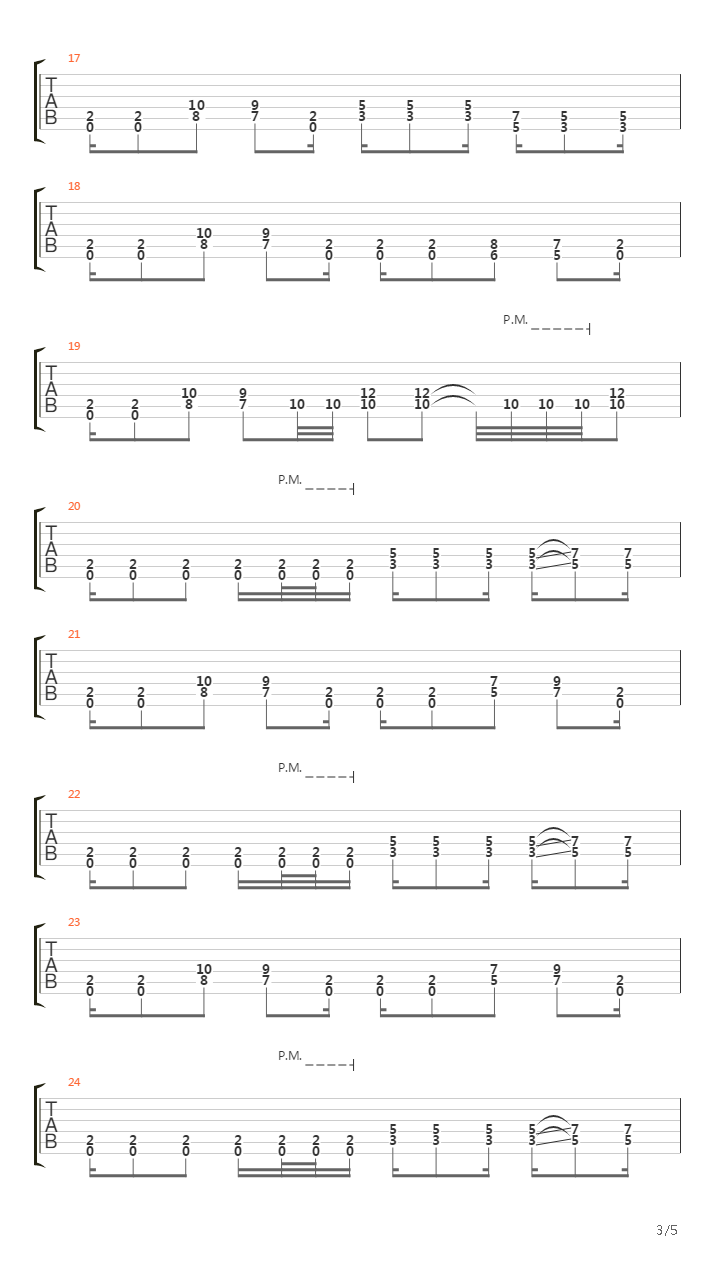 17
T
A
B
2 0 2 0 10 8 9 7 2 0 5 3 5 3 5 3 7 5 5 3 5 3

18
T
A
B
2 0 2 0 10 8 9 7 2 0 2 0 2 0 8 6 7 5 2 0

P.M.
19
T
A
B
2 0 2 0 10 8 9 7 10 10 12 10 12 10 10 10 10 12 10

P.M.
20
T
A
B
2 0 2 0 2 0 2 0 2 0 2 0 2 0 5 3 5 3 5 3 5 3 7 5 7 5

21
T
A
B
2 0 2 0 10 8 9 7 2 0 2 0 2 0 7 5 9 7 2 0

P.M.
22
T
A
B
2 0 2 0 2 0 2 0 2 0 2 0 2 0 5 3 5 3 5 3 5 3 7 5 7 5

23
T
A
B
2 0 2 0 10 8 9 7 2 0 2 0 2 0 7 5 9 7 2 0

P.M.
24
T
A
B
2 0 2 0 2 0 2 0 2 0 2 0 2 0 5 3 5 3 5 3 5 3 7 5 7 5

3/5